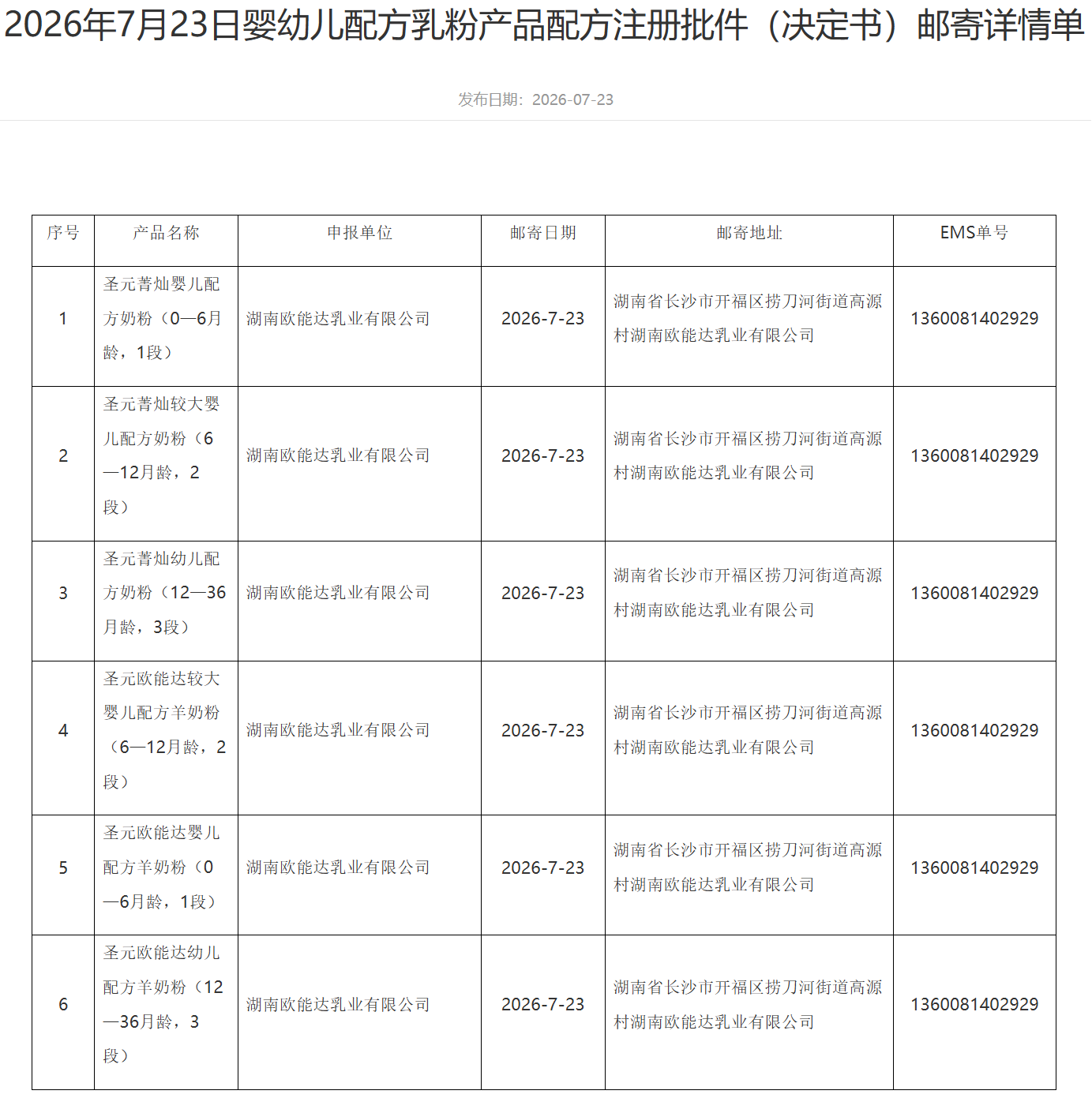 2026年7月23日婴幼儿配方乳粉产品配方注册批件（决定书）邮寄详情单

发布日期：2026-07-23

| 序号 | 产品名称 | 申报单位 | 邮寄日期 | 邮寄地址 | EMS单号 |
|---|---|---|---|---|---|
| 1 | 圣元菁灿婴儿配方奶粉（0—6月龄，1段） | 湖南欧能达乳业有限公司 | 2026-7-23 | 湖南省长沙市开福区捞刀河街道高源村湖南欧能达乳业有限公司 | 1360081402929 |
| 2 | 圣元菁灿较大婴儿配方奶粉（6—12月龄，2段） | 湖南欧能达乳业有限公司 | 2026-7-23 | 湖南省长沙市开福区捞刀河街道高源村湖南欧能达乳业有限公司 | 1360081402929 |
| 3 | 圣元菁灿幼儿配方奶粉（12—36月龄，3段） | 湖南欧能达乳业有限公司 | 2026-7-23 | 湖南省长沙市开福区捞刀河街道高源村湖南欧能达乳业有限公司 | 1360081402929 |
| 4 | 圣元欧能达较大婴儿配方羊奶粉（6—12月龄，2段） | 湖南欧能达乳业有限公司 | 2026-7-23 | 湖南省长沙市开福区捞刀河街道高源村湖南欧能达乳业有限公司 | 1360081402929 |
| 5 | 圣元欧能达婴儿配方羊奶粉（0—6月龄，1段） | 湖南欧能达乳业有限公司 | 2026-7-23 | 湖南省长沙市开福区捞刀河街道高源村湖南欧能达乳业有限公司 | 1360081402929 |
| 6 | 圣元欧能达幼儿配方羊奶粉（12—36月龄，3段） | 湖南欧能达乳业有限公司 | 2026-7-23 | 湖南省长沙市开福区捞刀河街道高源村湖南欧能达乳业有限公司 | 1360081402929 |